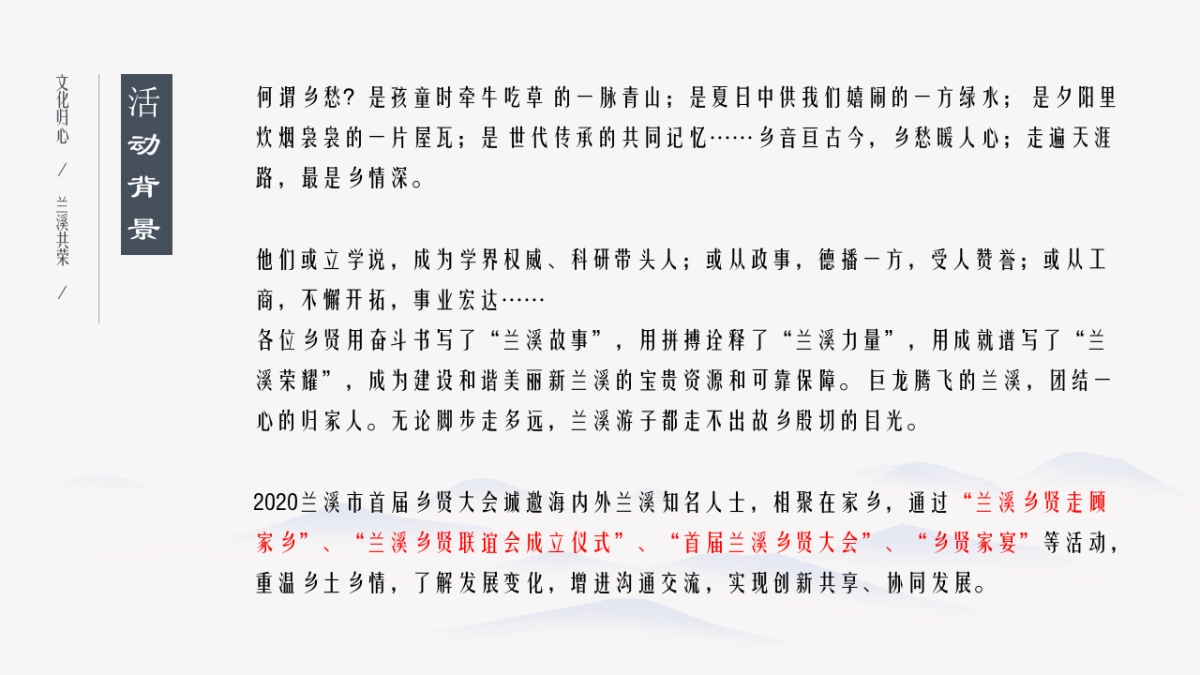 文化归心

/

兰溪共荣

/

活动背景

何谓乡愁？是孩童时牵牛吃草 的一脉青山；是夏日中供我们嬉闹的一方绿水； 是夕阳里炊烟袅袅的一片屋瓦；是 世代传承的共同记忆……乡音亘古今，乡愁暖人心；走遍天涯路，最是乡情深。

他们或立学说，成为学界权威、科研带头人；或从政事，德播一方，受人赞誉；或从工商，不懈开拓，事业宏达……
各位乡贤用奋斗书写了“兰溪故事”，用拼搏诠释了“兰溪力量”，用成就谱写了“兰溪荣耀”，成为建设和谐美丽新兰溪的宝贵资源和可靠保障。巨龙腾飞的兰溪，团结一心的归家人。无论脚步走多远，兰溪游子都走不出故乡殷切的目光。

2020兰溪市首届乡贤大会诚邀海内外兰溪知名人士，相聚在家乡，通过“兰溪乡贤走顾家乡”、“兰溪乡贤联谊会成立仪式”、“首届兰溪乡贤大会”、“乡贤家宴”等活动，重温乡土乡情，了解发展变化，增进沟通交流，实现创新共享、协同发展。